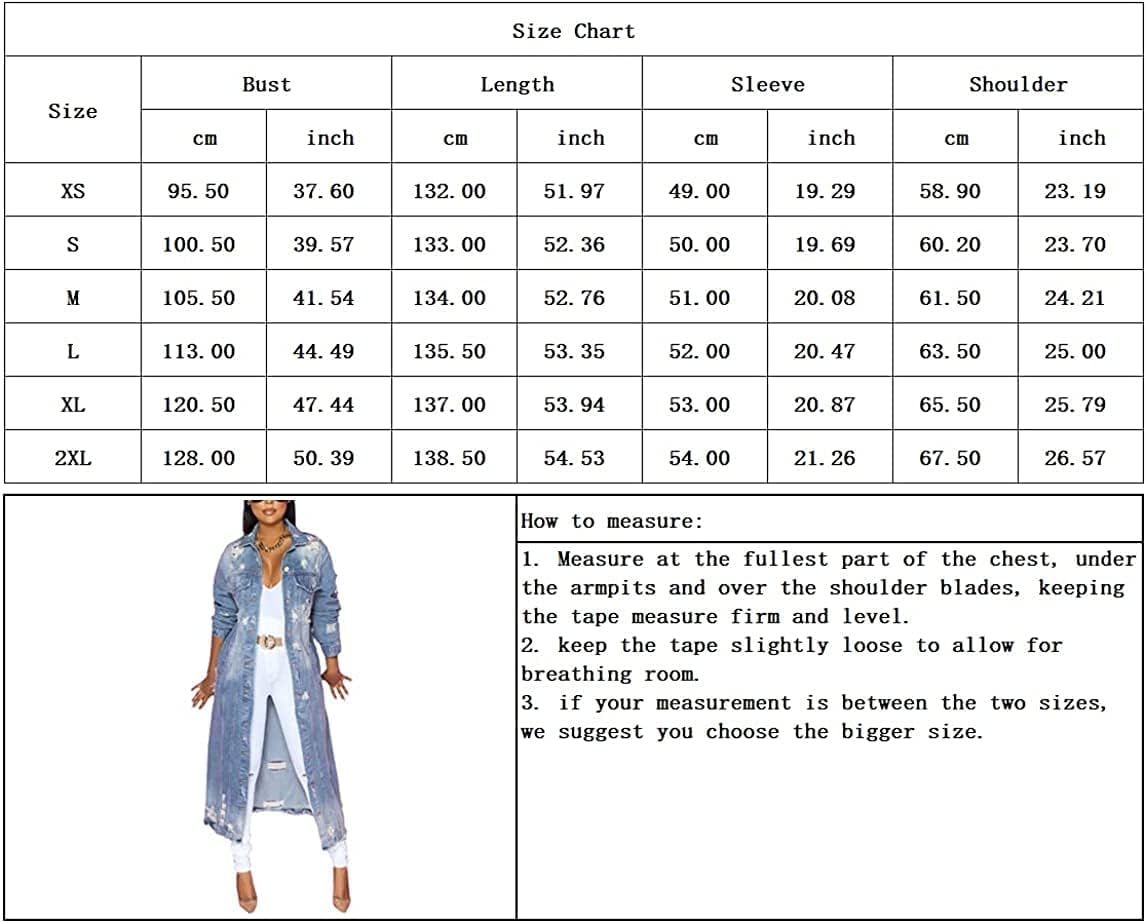 Size Chart

| Size | Bust cm | Bust inch | Length cm | Length inch | Sleeve cm | Sleeve inch | Shoulder cm | Shoulder inch |
|---|---|---|---|---|---|---|---|---|
| XS | 95.50 | 37.60 | 132.00 | 51.97 | 49.00 | 19.29 | 58.90 | 23.19 |
| S | 100.50 | 39.57 | 133.00 | 52.36 | 50.00 | 19.69 | 60.20 | 23.70 |
| M | 105.50 | 41.54 | 134.00 | 52.76 | 51.00 | 20.08 | 61.50 | 24.21 |
| L | 113.00 | 44.49 | 135.50 | 53.35 | 52.00 | 20.47 | 63.50 | 25.00 |
| XL | 120.50 | 47.44 | 137.00 | 53.94 | 53.00 | 20.87 | 65.50 | 25.79 |
| 2XL | 128.00 | 50.39 | 138.50 | 54.53 | 54.00 | 21.26 | 67.50 | 26.57 |

How to measure:

1. Measure at the fullest part of the chest, under the armpits and over the shoulder blades, keeping the tape measure firm and level.
2. keep the tape slightly loose to allow for breathing room.
3. if your measurement is between the two sizes, we suggest you choose the bigger size.